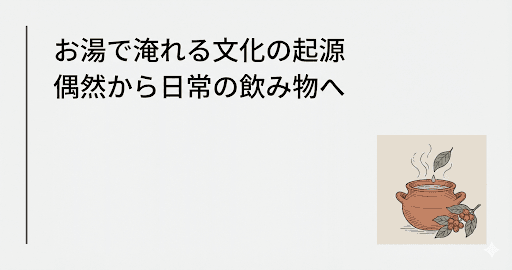 お湯で淹れる文化の起源
偶然から日常の飲み物へ